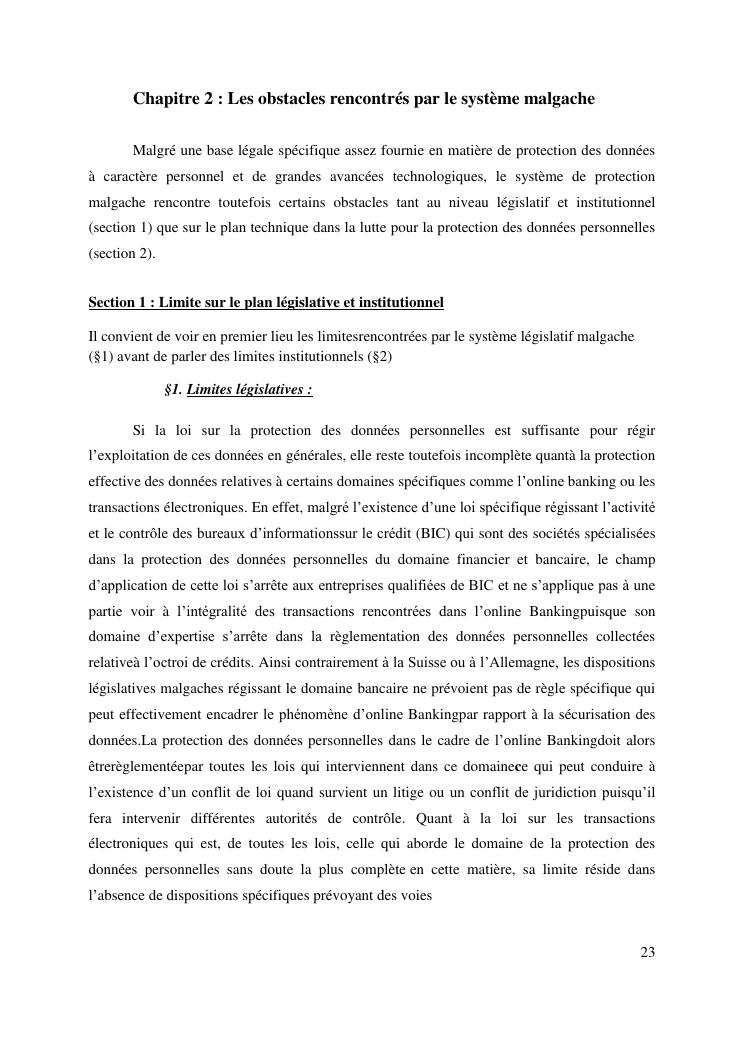 Chapitre 2 : Les obstacles rencontrés par le système malgache

Malgré une base légale spécifique assez fournie en matière de protection des données à caractère personnel et de grandes avancées technologiques, le système de protection malgache rencontre toutefois certains obstacles tant au niveau législatif et institutionnel (section 1) que sur le plan technique dans la lutte pour la protection des données personnelles (section 2).

Section 1 : Limite sur le plan législative et institutionnel

Il convient de voir en premier lieu les limitesrencontrées par le système législatif malgache (§1) avant de parler des limites institutionnels (§2)

§1. Limites législatives :

Si la loi sur la protection des données personnelles est suffisante pour régir l'exploitation de ces données en générales, elle reste toutefois incomplète quantà la protection effective des données relatives à certains domaines spécifiques comme l'online banking ou les transactions électroniques. En effet, malgré l'existence d'une loi spécifique régissant l'activité et le contrôle des bureaux d'informationssur le crédit (BIC) qui sont des sociétés spécialisées dans la protection des données personnelles du domaine financier et bancaire, le champ d'application de cette loi s'arrête aux entreprises qualifiées de BIC et ne s'applique pas à une partie voir à l'intégralité des transactions rencontrées dans l'online Bankingpuisque son domaine d'expertise s'arrête dans la règlementation des données personnelles collectées relativeà l'octroi de crédits. Ainsi contrairement à la Suisse ou à l'Allemagne, les dispositions législatives malgaches régissant le domaine bancaire ne prévoient pas de règle spécifique qui peut effectivement encadrer le phénomène d'online Bankingpar rapport à la sécurisation des données.La protection des données personnelles dans le cadre de l'online Bankingdoit alors êtrerèglementéepar toutes les lois qui interviennent dans ce domainece qui peut conduire à l'existence d'un conflit de loi quand survient un litige ou un conflit de juridiction puisqu'il fera intervenir différentes autorités de contrôle. Quant à la loi sur les transactions électroniques qui est, de toutes les lois, celle qui aborde le domaine de la protection des données personnelles sans doute la plus complète en cette matière, sa limite réside dans l'absence de dispositions spécifiques prévoyant des voies

23